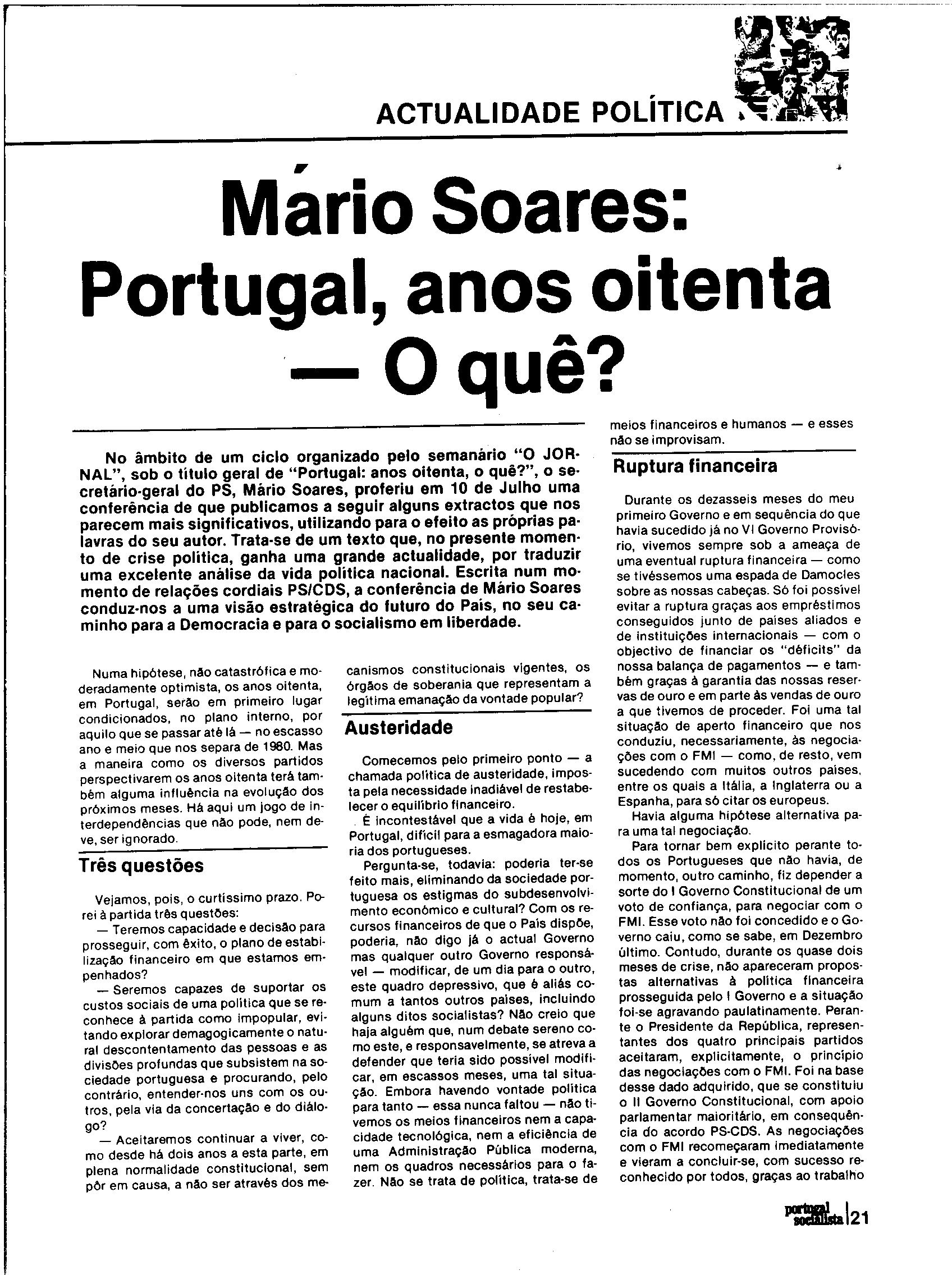 ACTUALIDADE POLÍTICA

Mário Soares: Portugal, anos oitenta — O quê?

No âmbito de um ciclo organizado pelo semanário "O JORNAL", sob o título geral de "Portugal: anos oitenta, o quê?", o secretário-geral do PS, Mário Soares, proferiu em 10 de Julho uma conferência de que publicamos a seguir alguns extractos que nos parecem mais significativos, utilizando para o efeito as próprias palavras do seu autor. Trata-se de um texto que, no presente momento de crise política, ganha uma grande actualidade, por traduzir uma excelente análise da vida política nacional. Escrita num momento de relações cordiais PS/CDS, a conferência de Mário Soares conduz-nos a uma visão estratégica do futuro do País, no seu caminho para a Democracia e para o socialismo em liberdade.

Numa hipótese, não catastrófica e moderadamente optimista, os anos oitenta, em Portugal, serão em primeiro lugar condicionados, no plano interno, por aquilo que se passar até lá — no escasso ano e meio que nos separa de 1980. Mas a maneira como os diversos partidos perspectivarem os anos oitenta terá também alguma influência na evolução dos próximos meses. Há aqui um jogo de interdependências que não pode, nem deve, ser ignorado.

Três questões

Vejamos, pois, o curtíssimo prazo. Porei à partida três questões:
— Teremos capacidade e decisão para prosseguir, com êxito, o plano de estabilização financeiro em que estamos empenhados?
— Seremos capazes de suportar os custos sociais de uma política que se reconhece à partida como impopular, evitando explorar demagogicamente o natural descontentamento das pessoas e as divisões profundas que subsistem na sociedade portuguesa e procurando, pelo contrário, entender-nos uns com os outros, pela via da concertação e do diálogo?
— Aceitaremos continuar a viver, como desde há dois anos a esta parte, em plena normalidade constitucional, sem pôr em causa, a não ser através dos mecanismos constitucionais vigentes, os órgãos de soberania que representam a legítima emanação da vontade popular?

Austeridade

Comecemos pelo primeiro ponto — a chamada política de austeridade, imposta pela necessidade inadiável de restabelecer o equilíbrio financeiro.
É incontestável que a vida é hoje, em Portugal, difícil para a esmagadora maioria dos portugueses.
Pergunta-se, todavia: poderia ter-se feito mais, eliminando da sociedade portuguesa os estigmas do subdesenvolvimento económico e cultural? Com os recursos financeiros de que o País dispõe, poderia, não digo já o actual Governo mas qualquer outro Governo responsável — modificar, de um dia para o outro, este quadro depressivo, que é aliás comum a tantos outros países, incluindo alguns ditos socialistas? Não creio que haja alguém que, num debate sereno como este, e responsavelmente, se atreva a defender que teria sido possível modificar, em escassos meses, uma tal situação. Embora havendo vontade política para tanto — essa nunca faltou — não tivemos os meios financeiros nem a capacidade tecnológica, nem a eficiência de uma Administração Pública moderna, nem os quadros necessários para o fazer. Não se trata de política, trata-se de meios financeiros e humanos — e esses não se improvisam.

Ruptura financeira

Durante os dezasseis meses do meu primeiro Governo e em sequência do que havia sucedido já no VI Governo Provisório, vivemos sempre sob a ameaça de uma eventual ruptura financeira — como se tivéssemos uma espada de Damocles sobre as nossas cabeças. Só foi possível evitar a ruptura graças aos empréstimos conseguidos junto de países aliados e de instituições internacionais — com o objectivo de financiar os "déficits" da nossa balança de pagamentos — e também graças à garantia das nossas reservas de ouro e em parte às vendas de ouro a que tivemos de proceder. Foi uma tal situação de aperto financeiro que nos conduziu, necessariamente, às negociações com o FMI — como, de resto, vem sucedendo com muitos outros países, entre os quais a Itália, a Inglaterra ou a Espanha, para só citar os europeus.
Havia alguma hipótese alternativa para uma tal negociação.
Para tornar bem explícito perante todos os Portugueses que não havia, de momento, outro caminho, fiz depender a sorte do I Governo Constitucional de um voto de confiança, para negociar com o FMI. Esse voto não foi concedido e o Governo caiu, como se sabe, em Dezembro último. Contudo, durante os quase dois meses de crise, não apareceram propostas alternativas à política financeira prosseguida pelo I Governo e a situação foi-se agravando paulatinamente. Perante o Presidente da República, representantes dos quatro principais partidos aceitaram, explicitamente, o princípio das negociações com o FMI. Foi na base desse dado adquirido, que se constituiu o II Governo Constitucional, com apoio parlamentar maioritário, em consequência do acordo PS-CDS. As negociações com o FMI recomeçaram imediatamente e vieram a concluir-se, com sucesso reconhecido por todos, graças ao trabalho

portugal socialista 21